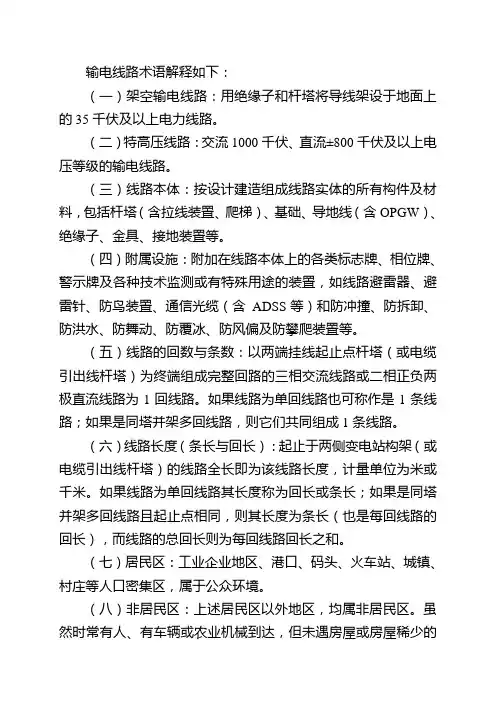 输电线路术语解释如下：

（一）架空输电线路：用绝缘子和杆塔将导线架设于地面上的 35 千伏及以上电力线路。

（二）特高压线路：交流 1000 千伏、直流±800 千伏及以上电压等级的输电线路。

（三）线路本体：按设计建造组成线路实体的所有构件及材料，包括杆塔（含拉线装置、爬梯）、基础、导地线（含 OPGW）、绝缘子、金具、接地装置等。

（四）附属设施：附加在线路本体上的各类标志牌、相位牌、警示牌及各种技术监测或有特殊用途的装置，如线路避雷器、避雷针、防鸟装置、通信光缆（含 ADSS 等）和防冲撞、防拆卸、防洪水、防舞动、防覆冰、防风偏及防攀爬装置等。

（五）线路的回数与条数：以两端挂线起止点杆塔（或电缆引出线杆塔）为终端组成完整回路的三相交流线路或二相正负两极直流线路为 1 回线路。如果线路为单回线路也可称作是 1 条线路；如果是同塔并架多回线路，则它们共同组成 1 条线路。

（六）线路长度（条长与回长）：起止于两侧变电站构架（或电缆引出线杆塔）的线路全长即为该线路长度，计量单位为米或千米。如果线路为单回线路其长度称为回长或条长；如果是同塔并架多回线路且起止点相同，则其长度为条长（也是每回线路的回长），而线路的总回长则为每回线路回长之和。

（七）居民区：工业企业地区、港口、码头、火车站、城镇、村庄等人口密集区，属于公众环境。

（八）非居民区：上述居民区以外地区，均属非居民区。虽然时常有人、有车辆或农业机械到达，但未遇房屋或房屋稀少的